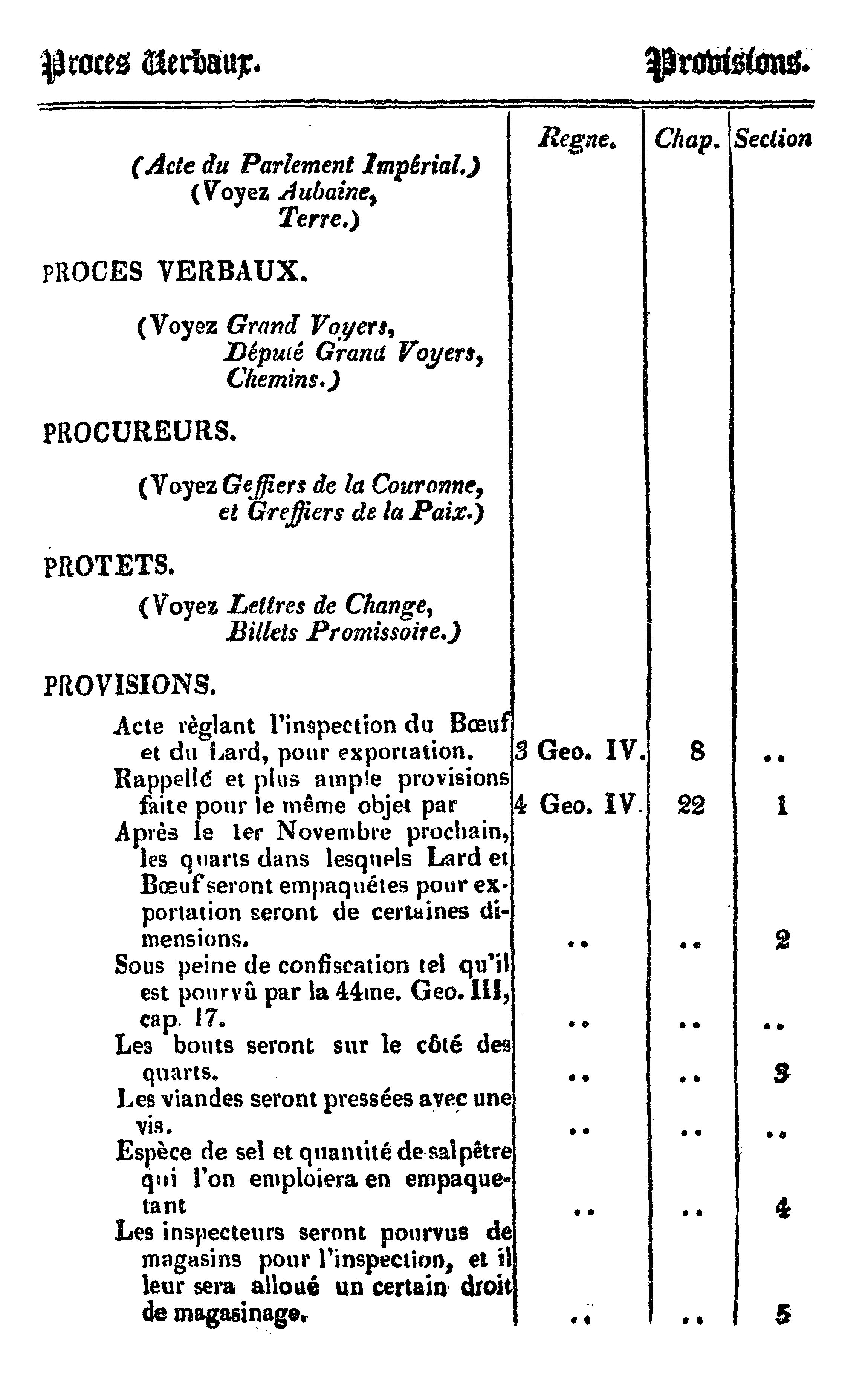 Proces Verbaux. Provisions.

| | Regne. | Chap. | Section |
|---|---|---|---|
| (Acte du Parlement Impérial.) (Voyez Aubaine, Terre.) | | | |
| PROCES VERBAUX. | | | |
| (Voyez Grand Voyers, Député Grand Voyers, Chemins.) | | | |
| PROCUREURS. | | | |
| (Voyez Geffiers de la Couronne, et Greffiers de la Paix.) | | | |
| PROTETS. | | | |
| (Voyez Lettres de Change, Billets Promissoire.) | | | |
| PROVISIONS. | | | |
| Acte règlant l'inspection du Bœuf et du Lard, pour exportation. | 3 Geo. IV. | 8 | .. |
| Rappellé et plus ample provisions faite pour le même objet par | 4 Geo. IV. | 22 | 1 |
| Après le 1er Novembre prochain, les quarts dans lesquels Lard et Bœuf seront empaquétes pour exportation seront de certaines dimensions. | .. | .. | 2 |
| Sous peine de confiscation tel qu'il est pourvû par la 44me. Geo. III, cap. 17. | .. | .. | .. |
| Les bouts seront sur le côté des quarts. | .. | .. | 3 |
| Les viandes seront pressées avec une vis. | .. | .. | .. |
| Espèce de sel et quantité de salpêtre qui l'on emploiera en empaquetant | .. | .. | 4 |
| Les inspecteurs seront pourvus de magasins pour l'inspection, et il leur sera alloué un certain droit de magasinage. | .. | .. | 5 |